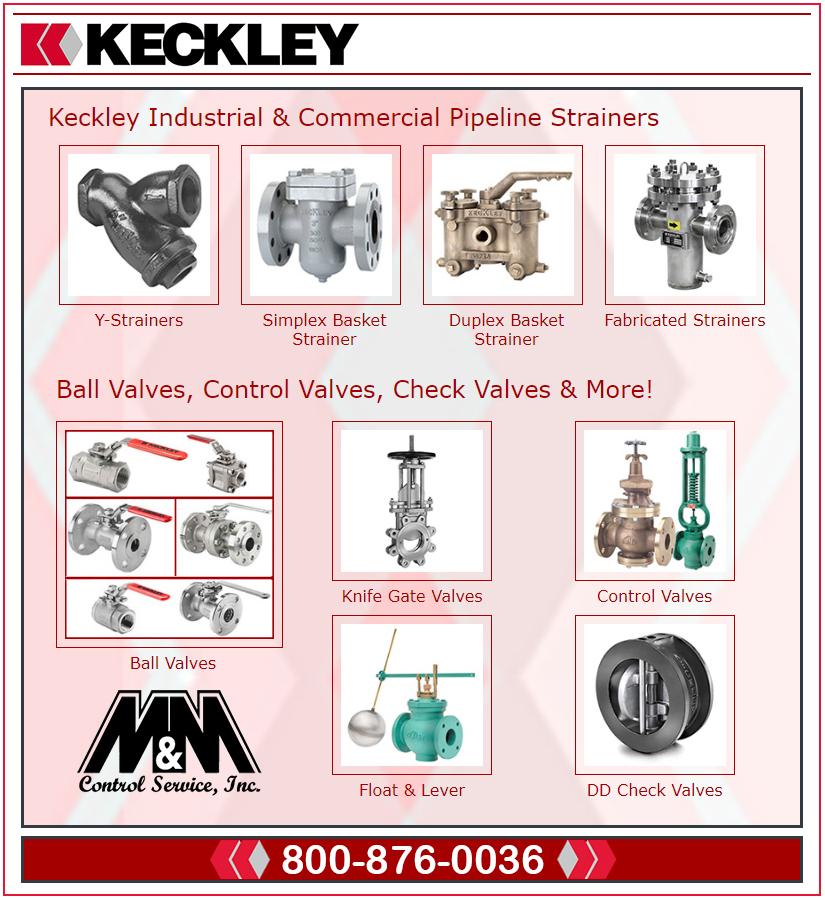 KECKLEY

Keckley Industrial & Commercial Pipeline Strainers

Y-Strainers

Simplex Basket Strainer

Duplex Basket Strainer

Fabricated Strainers

Ball Valves, Control Valves, Check Valves & More!

Ball Valves

Knife Gate Valves

Control Valves

M&M Control Service, Inc.

Float & Lever

DD Check Valves

800-876-0036